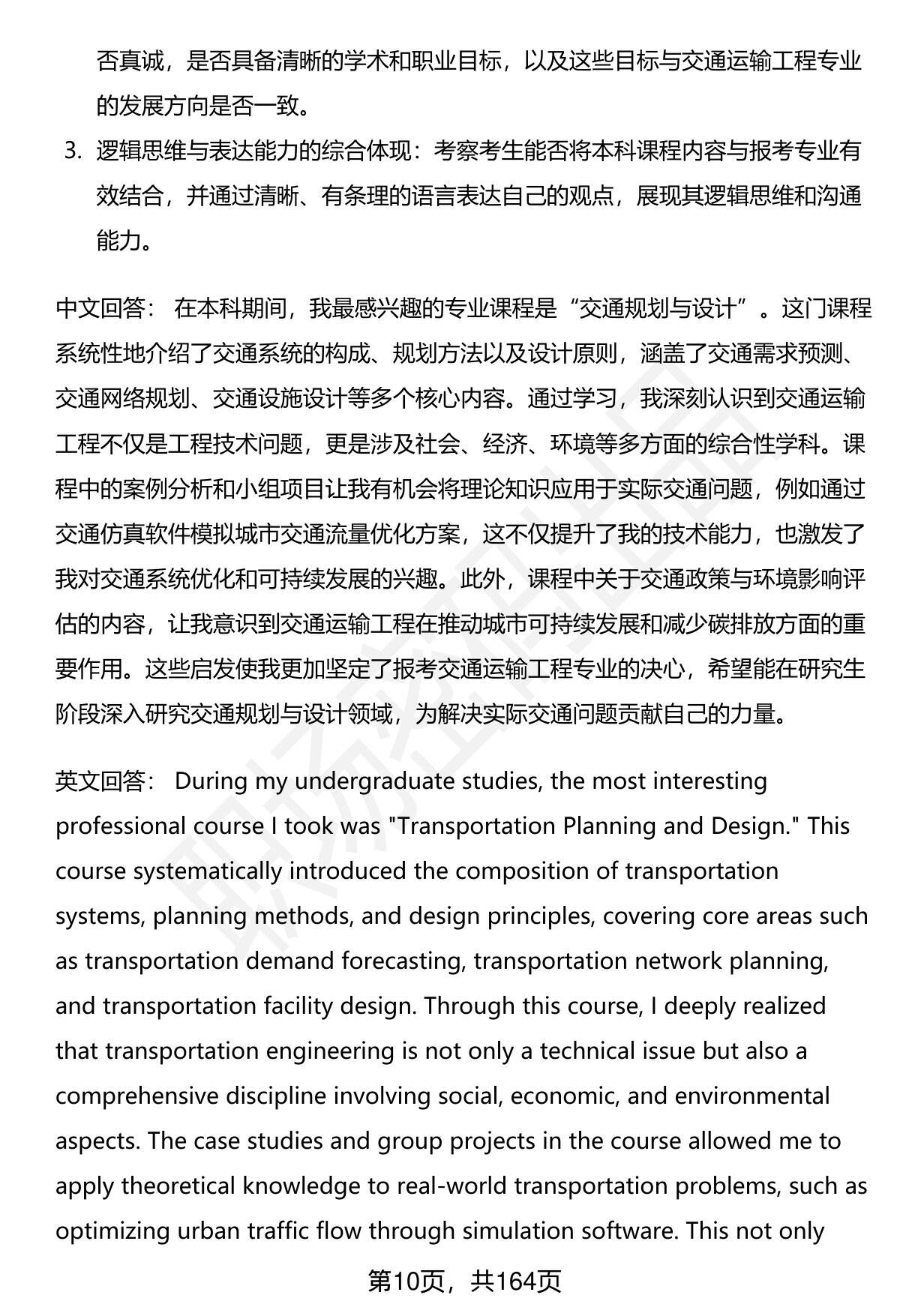 否真诚，是否具备清晰的学术和职业目标，以及这些目标与交通运输工程专业的发展方向是否一致。

3. 逻辑思维与表达能力的综合体现：考察考生能否将本科课程内容与报考专业有效结合，并通过清晰、有条理的语言表达自己的观点，展现其逻辑思维和沟通能力。

中文回答： 在本科期间，我最感兴趣的专业课程是“交通规划与设计”。这门课程系统性地介绍了交通系统的构成、规划方法以及设计原则，涵盖了交通需求预测、交通网络规划、交通设施设计等多个核心内容。通过学习，我深刻认识到交通运输工程不仅是工程技术问题，更是涉及社会、经济、环境等多方面的综合性学科。课程中的案例分析和小组项目让我有机会将理论知识应用于实际交通问题，例如通过交通仿真软件模拟城市交通流量优化方案，这不仅提升了我的技术能力，也激发了我对交通系统优化和可持续发展的兴趣。此外，课程中关于交通政策与环境影响评估的内容，让我意识到交通运输工程在推动城市可持续发展和减少碳排放方面的重要作用。这些启发使我更加坚定了报考交通运输工程专业的决心，希望能在研究生阶段深入研究交通规划与设计领域，为解决实际交通问题贡献自己的力量。

英文回答： During my undergraduate studies, the most interesting professional course I took was "Transportation Planning and Design." This course systematically introduced the composition of transportation systems, planning methods, and design principles, covering core areas such as transportation demand forecasting, transportation network planning, and transportation facility design. Through this course, I deeply realized that transportation engineering is not only a technical issue but also a comprehensive discipline involving social, economic, and environmental aspects. The case studies and group projects in the course allowed me to apply theoretical knowledge to real-world transportation problems, such as optimizing urban traffic flow through simulation software. This not only

第10页，共164页